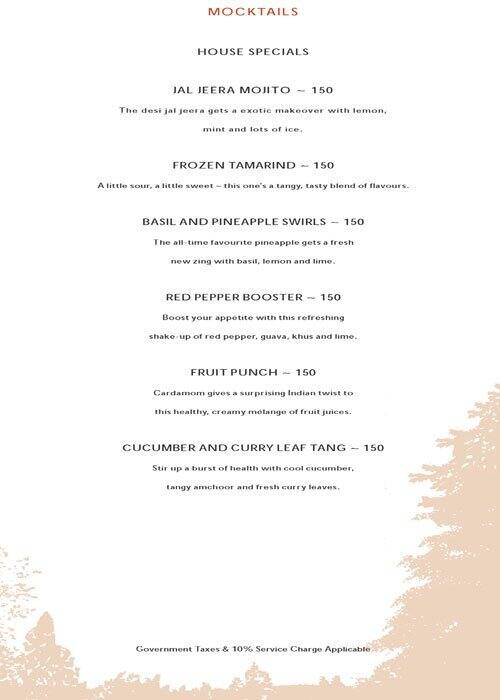 MOCKTAILS

HOUSE SPECIALS

JAL JEERA MOJITO ~ 150

The desi jal jeera gets a exotic makeover with lemon, mint and lots of ice.

FROZEN TAMARIND ~ 150

A little sour, a little sweet – this one's a tangy, tasty blend of flavours.

BASIL AND PINEAPPLE SWIRLS ~ 150

The all-time favourite pineapple gets a fresh new zing with basil, lemon and lime.

RED PEPPER BOOSTER ~ 150

Boost your appetite with this refreshing shake-up of red pepper, guava, khus and lime.

FRUIT PUNCH ~ 150

Cardamom gives a surprising Indian twist to this healthy, creamy mélange of fruit juices.

CUCUMBER AND CURRY LEAF TANG ~ 150

Stir up a burst of health with cool cucumber, tangy amchoor and fresh curry leaves.

Government Taxes & 10% Service Charge Applicable